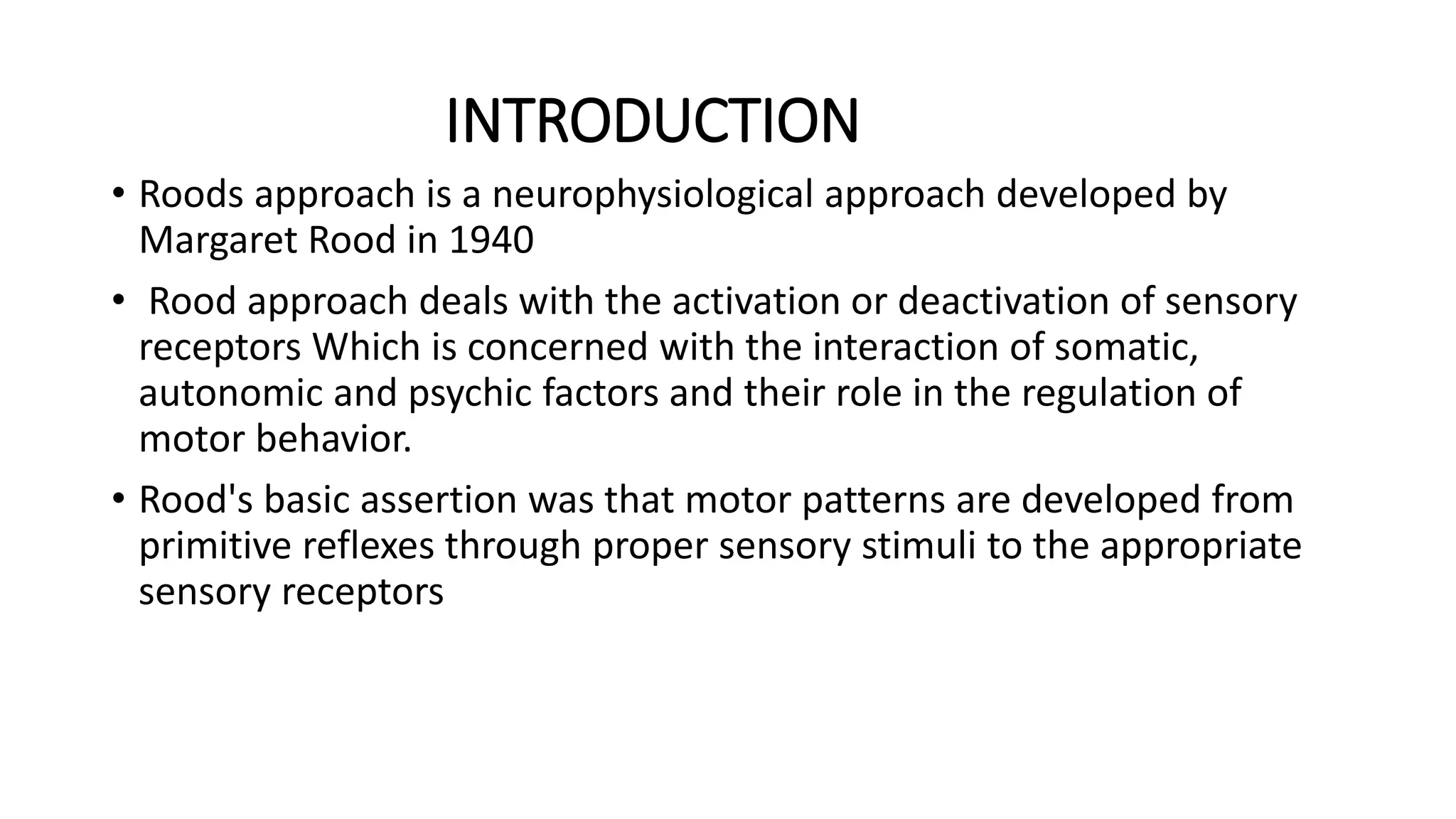 INTRODUCTION

• Roods approach is a neurophysiological approach developed by Margaret Rood in 1940

• Rood approach deals with the activation or deactivation of sensory receptors Which is concerned with the interaction of somatic, autonomic and psychic factors and their role in the regulation of motor behavior.

• Rood's basic assertion was that motor patterns are developed from primitive reflexes through proper sensory stimuli to the appropriate sensory receptors